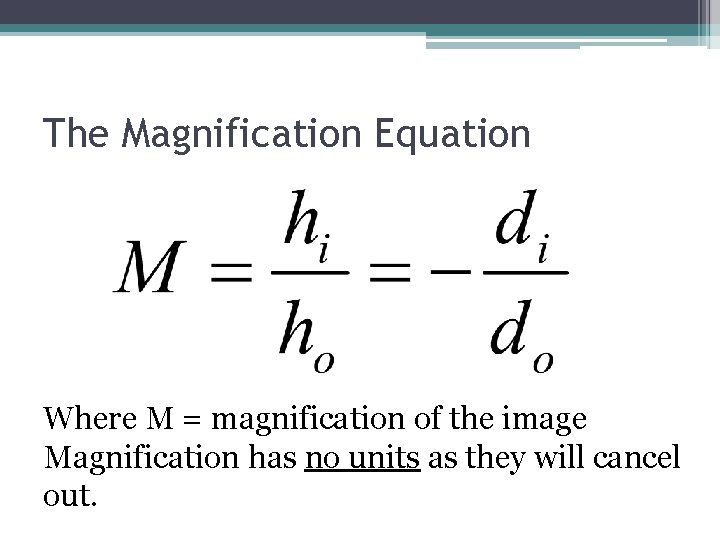 The Magnification Equation

$M = \frac{h_i}{h_o} = -\frac{d_i}{d_o}$

Where M = magnification of the image

Magnification has no units as they will cancel out.